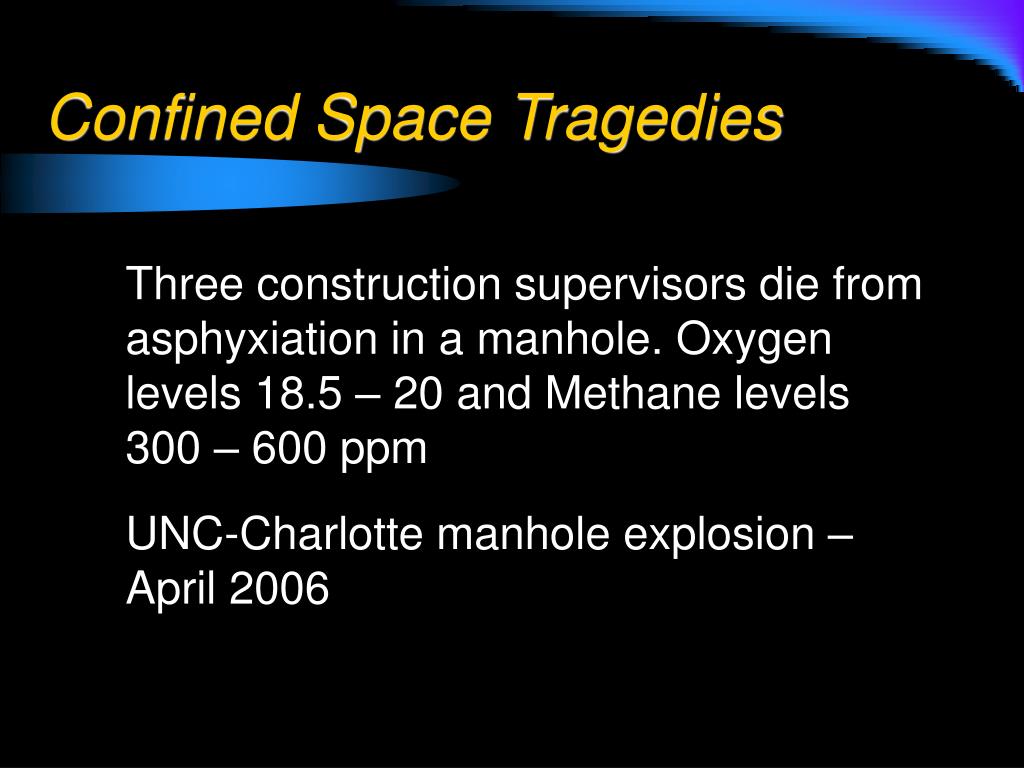 Confined Space Tragedies

Three construction supervisors die from asphyxiation in a manhole. Oxygen levels 18.5 – 20 and Methane levels 300 – 600 ppm

UNC-Charlotte manhole explosion – April 2006